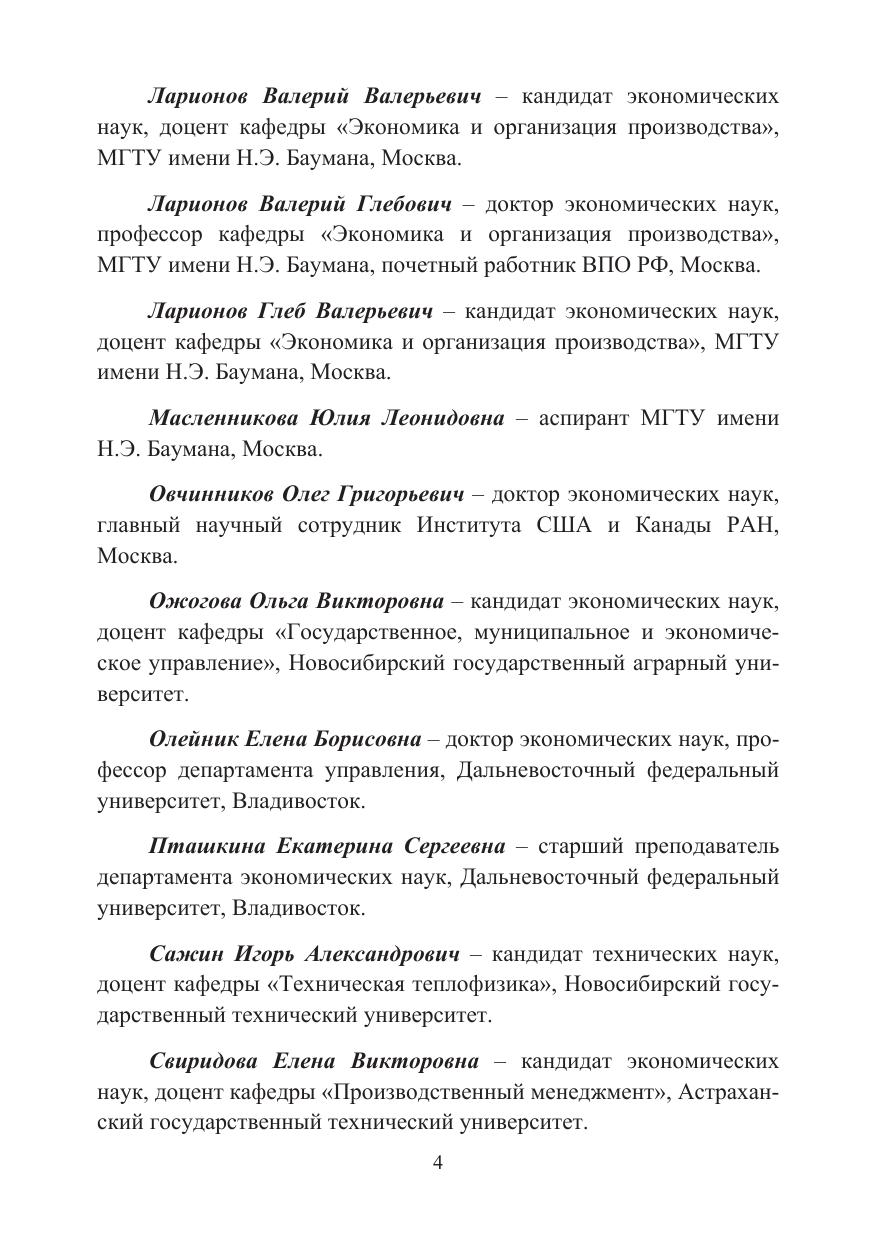 Ларионов Валерий Валерьевич – кандидат экономических наук, доцент кафедры «Экономика и организация производства», МГТУ имени Н.Э. Баумана, Москва.

Ларионов Валерий Глебович – доктор экономических наук, профессор кафедры «Экономика и организация производства», МГТУ имени Н.Э. Баумана, почетный работник ВПО РФ, Москва.

Ларионов Глеб Валерьевич – кандидат экономических наук, доцент кафедры «Экономика и организация производства», МГТУ имени Н.Э. Баумана, Москва.

Масленникова Юлия Леонидовна – аспирант МГТУ имени Н.Э. Баумана, Москва.

Овчинников Олег Григорьевич – доктор экономических наук, главный научный сотрудник Института США и Канады РАН, Москва.

Ожогова Ольга Викторовна – кандидат экономических наук, доцент кафедры «Государственное, муниципальное и экономическое управление», Новосибирский государственный аграрный университет.

Олейник Елена Борисовна – доктор экономических наук, профессор департамента управления, Дальневосточный федеральный университет, Владивосток.

Пташкина Екатерина Сергеевна – старший преподаватель департамента экономических наук, Дальневосточный федеральный университет, Владивосток.

Сажин Игорь Александрович – кандидат технических наук, доцент кафедры «Техническая теплофизика», Новосибирский государственный технический университет.

Свиридова Елена Викторовна – кандидат экономических наук, доцент кафедры «Производственный менеджмент», Астраханский государственный технический университет.

4